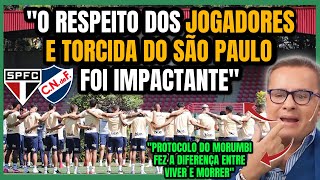 "O RESPEITO DOS JOGADORES E TORCIDA DO SÃO PAULO FOI IMPACTANTE"

SPFC

C.N. de F.

"PROTOCOLO DO MORUMBI FEZ A DIFERENÇA ENTRE VIVER E MORRER"